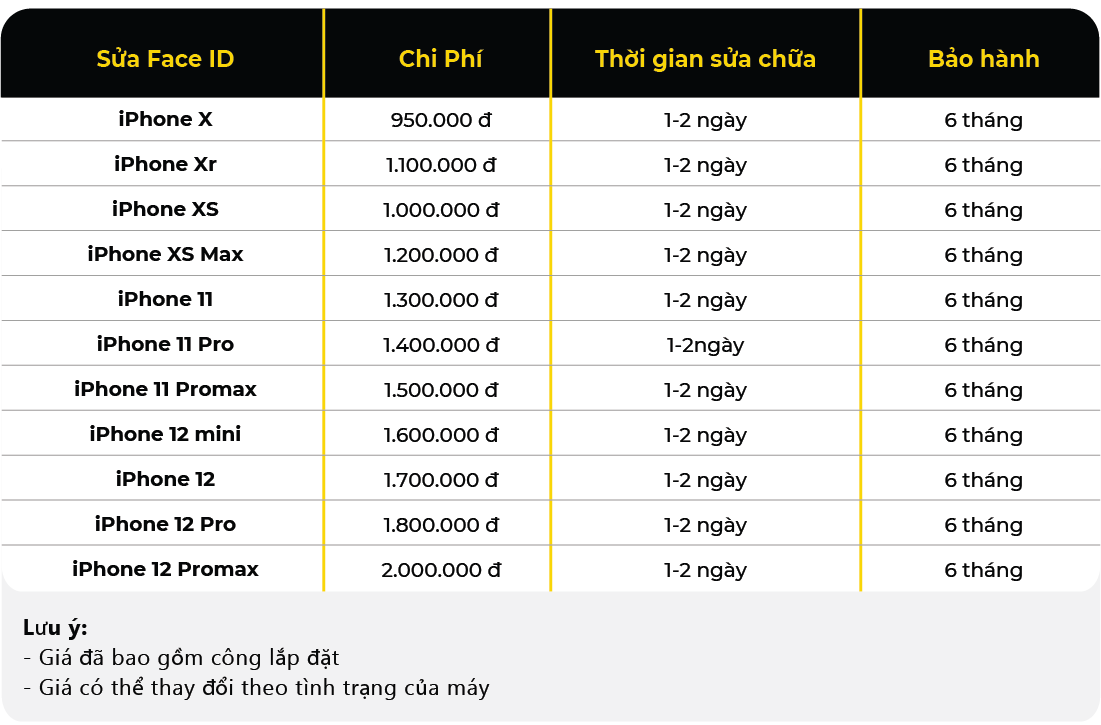 | Sửa Face ID | Chi Phí | Thời gian sửa chữa | Bảo hành |
|---|---|---|---|
| iPhone X | 950.000 đ | 1-2 ngày | 6 tháng |
| iPhone Xr | 1.100.000 đ | 1-2 ngày | 6 tháng |
| iPhone XS | 1.000.000 đ | 1-2 ngày | 6 tháng |
| iPhone XS Max | 1.200.000 đ | 1-2 ngày | 6 tháng |
| iPhone 11 | 1.300.000 đ | 1-2 ngày | 6 tháng |
| iPhone 11 Pro | 1.400.000 đ | 1-2ngày | 6 tháng |
| iPhone 11 Promax | 1.500.000 đ | 1-2 ngày | 6 tháng |
| iPhone 12 mini | 1.600.000 đ | 1-2 ngày | 6 tháng |
| iPhone 12 | 1.700.000 đ | 1-2 ngày | 6 tháng |
| iPhone 12 Pro | 1.800.000 đ | 1-2 ngày | 6 tháng |
| iPhone 12 Promax | 2.000.000 đ | 1-2 ngày | 6 tháng |

Lưu ý:
- Giá đã bao gồm công lắp đặt
- Giá có thể thay đổi theo tình trạng của máy